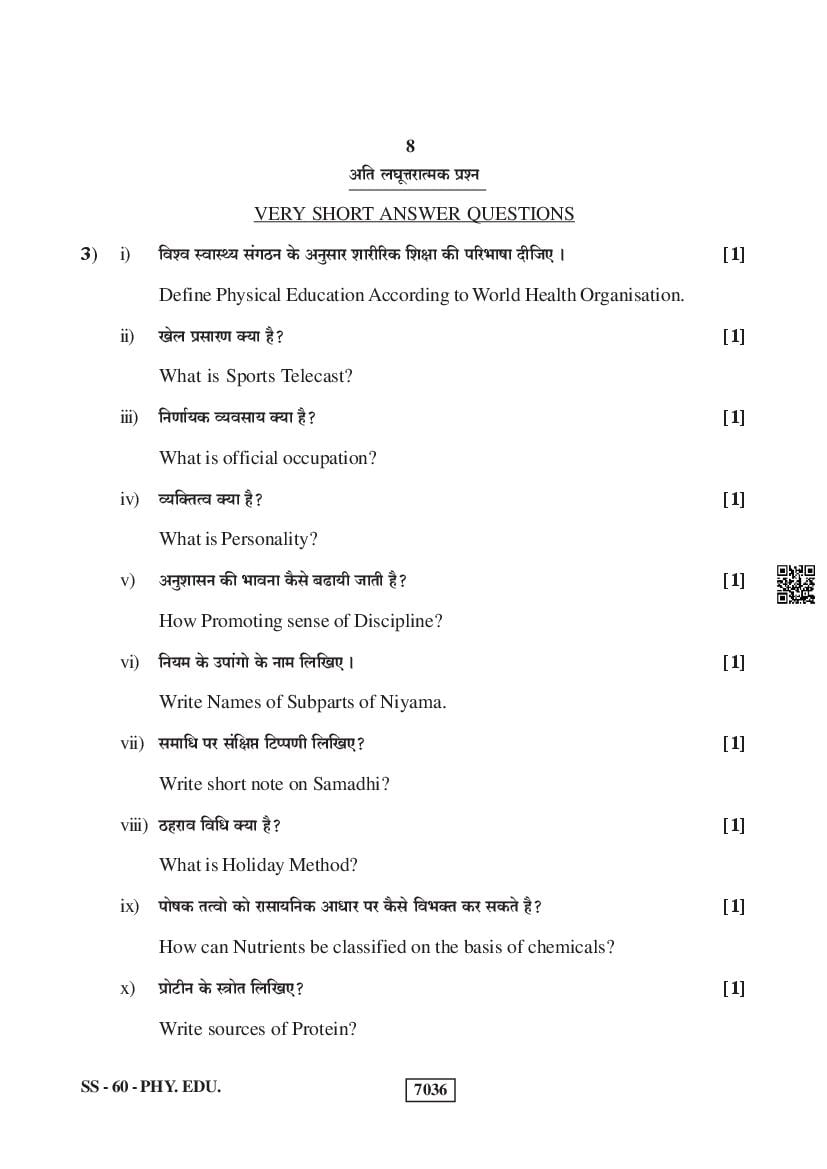 8

अति लघूत्तरात्मक प्रश्न

VERY SHORT ANSWER QUESTIONS

3) i) विश्व स्वास्थ्य संगठन के अनुसार शारीरिक शिक्षा की परिभाषा दीजिए। [1]

Define Physical Education According to World Health Organisation.

ii) खेल प्रसारण क्या है? [1]

What is Sports Telecast?

iii) निर्णायक व्यवसाय क्या है? [1]

What is official occupation?

iv) व्यक्तित्व क्या है? [1]

What is Personality?

v) अनुशासन की भावना कैसे बढायी जाती है? [1]

How Promoting sense of Discipline?

vi) नियम के उपांगो के नाम लिखिए। [1]

Write Names of Subparts of Niyama.

vii) समाधि पर संक्षिप्त टिप्पणी लिखिए? [1]

Write short note on Samadhi?

viii) ठहराव विधि क्या है? [1]

What is Holiday Method?

ix) पोषक तत्वो को रासायनिक आधार पर कैसे विभक्त कर सकते है? [1]

How can Nutrients be classified on the basis of chemicals?

x) प्रोटीन के स्त्रोत लिखिए? [1]

Write sources of Protein?

SS - 60 - PHY. EDU. 7036